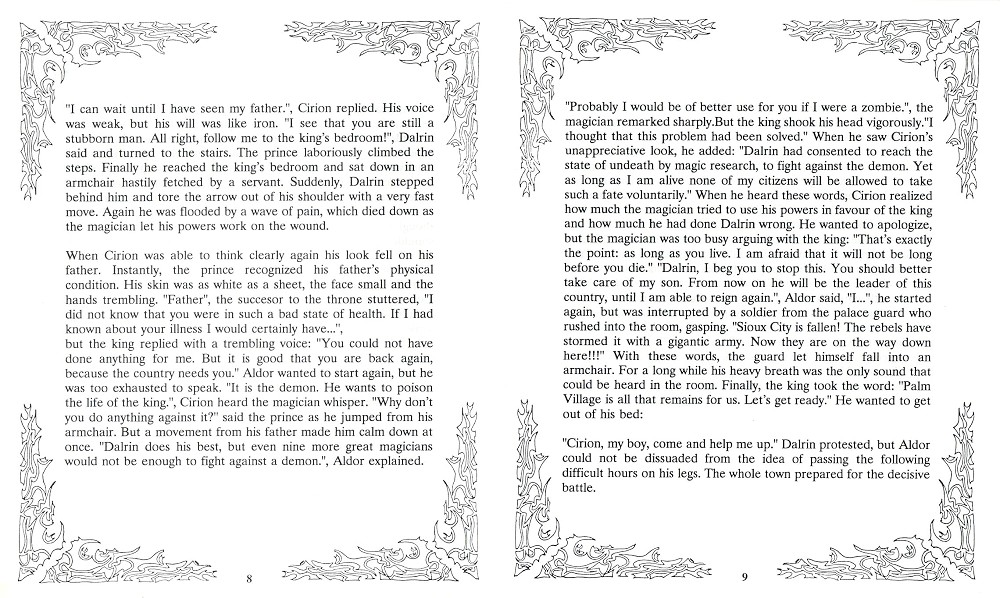 "I can wait until I have seen my father.", Cirion replied. His voice was weak, but his will was like iron. "I see that you are still a stubborn man. All right, follow me to the king's bedroom!", Dalrin said and turned to the stairs. The prince laboriously climbed the steps. Finally he reached the king's bedroom and sat down in an armchair hastily fetched by a servant. Suddenly, Dalrin stepped behind him and tore the arrow out of his shoulder with a very fast move. Again he was flooded by a wave of pain, which died down as the magician let his powers work on the wound.

When Cirion was able to think clearly again his look fell on his father. Instantly, the prince recognized his father's physical condition. His skin was as white as a sheet, the face small and the hands trembling. "Father", the succesor to the throne stuttered, "I did not know that you were in such a bad state of health. If I had known about your illness I would certainly have...",
but the king replied with a trembling voice: "You could not have done anything for me. But it is good that you are back again, because the country needs you." Aldor wanted to start again, but he was too exhausted to speak. "It is the demon. He wants to poison the life of the king.", Cirion heard the magician whisper. "Why don't you do anything against it?" said the prince as he jumped from his armchair. But a movement from his father made him calm down at once. "Dalrin does his best, but even nine more great magicians would not be enough to fight against a demon.", Aldor explained.

8

"Probably I would be of better use for you if I were a zombie.", the magician remarked sharply.But the king shook his head vigorously."I thought that this problem had been solved." When he saw Cirion's unappreciative look, he added: "Dalrin had consented to reach the state of undeath by magic research, to fight against the demon. Yet as long as I am alive none of my citizens will be allowed to take such a fate voluntarily." When he heard these words, Cirion realized how much the magician tried to use his powers in favour of the king and how much he had done Dalrin wrong. He wanted to apologize, but the magician was too busy arguing with the king: "That's exactly the point: as long as you live. I am afraid that it will not be long before you die." "Dalrin, I beg you to stop this. You should better take care of my son. From now on he will be the leader of this country, until I am able to reign again.", Aldor said, "I...", he started again, but was interrupted by a soldier from the palace guard who rushed into the room, gasping. "Sioux City is fallen! The rebels have stormed it with a gigantic army. Now they are on the way down here!!!" With these words, the guard let himself fall into an armchair. For a long while his heavy breath was the only sound that could be heard in the room. Finally, the king took the word: "Palm Village is all that remains for us. Let's get ready." He wanted to get out of his bed:

"Cirion, my boy, come and help me up." Dalrin protested, but Aldor could not be dissuaded from the idea of passing the following difficult hours on his legs. The whole town prepared for the decisive battle.

9